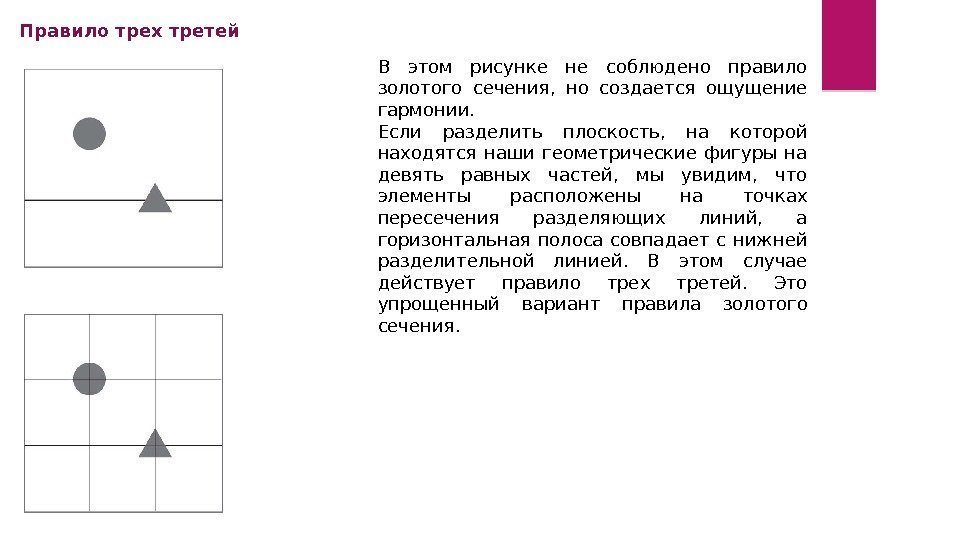 Правило трех третей

В этом рисунке не соблюдено правило золотого сечения, но создается ощущение гармонии.
Если разделить плоскость, на которой находятся наши геометрические фигуры на девять равных частей, мы увидим, что элементы расположены на точках пересечения разделяющих линий, а горизонтальная полоса совпадает с нижней разделительной линией. В этом случае действует правило трех третей. Это упрощенный вариант правила золотого сечения.